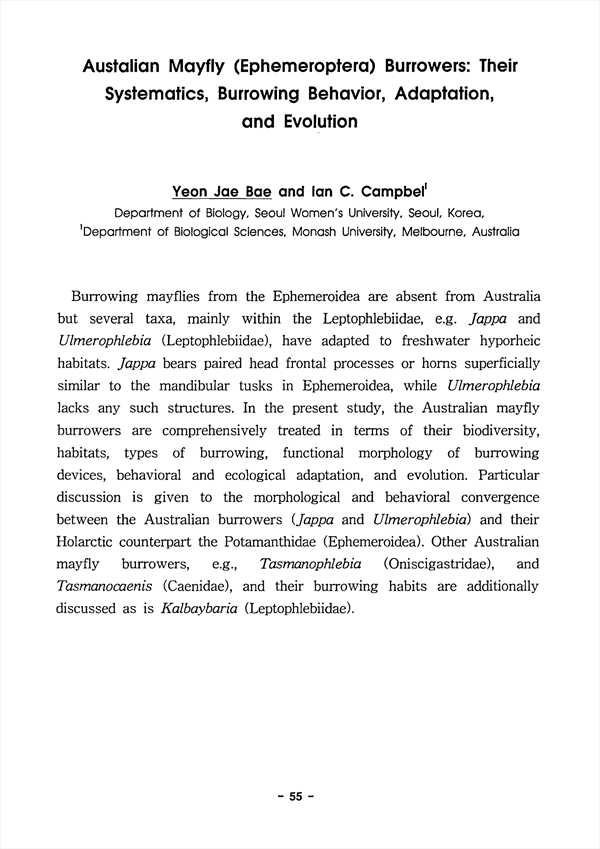 Austalian Mayfly (Ephemeroptera) Burrowers: Their Systematics, Burrowing Behavior, Adaptation, and Evolution

Yeon Jae Bae and Ian C. Campbel$^1$
Department of Biology, Seoul Women's University, Seoul, Korea,
$^1$Department of Biological Sciences, Monash University, Melbourne, Australia

Burrowing mayflies from the Ephemeroidea are absent from Australia but several taxa, mainly within the Leptophlebiidae, e.g. Jappa and Ulmerophlebia (Leptophlebiidae), have adapted to freshwater hyporheic habitats. Jappa bears paired head frontal processes or horns superficially similar to the mandibular tusks in Ephemeroidea, while Ulmerophlebia lacks any such structures. In the present study, the Australian mayfly burrowers are comprehensively treated in terms of their biodiversity, habitats, types of burrowing, functional morphology of burrowing devices, behavioral and ecological adaptation, and evolution. Particular discussion is given to the morphological and behavioral convergence between the Australian burrowers (Jappa and Ulmerophlebia) and their Holarctic counterpart the Potamanthidae (Ephemeroidea). Other Australian mayfly burrowers, e.g., Tasmanophlebia (Oniscigastridae), and Tasmanocaenis (Caenidae), and their burrowing habits are additionally discussed as is Kalbaybaria (Leptophlebiidae).

- 55 -